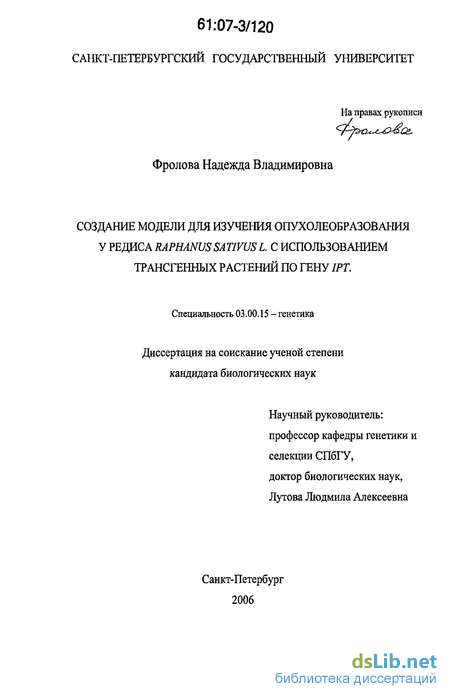 61:07-3/120

САНКТ-ПЕТЕРБУРГСКИЙ ГОСУДАРСТВЕННЫЙ УНИВЕРСИТЕТ

На правах рукописи
Фролова

Фролова Надежда Владимировна

СОЗДАНИЕ МОДЕЛИ ДЛЯ ИЗУЧЕНИЯ ОПУХОЛЕОБРАЗОВАНИЯ У РЕДИСА RAPHANUS SATIVUS L. С ИСПОЛЬЗОВАНИЕМ ТРАНСГЕННЫХ РАСТЕНИЙ ПО ГЕНУ IPT.

Специальность 03.00.15 – генетика

Диссертация на соискание ученой степени кандидата биологических наук

Научный руководитель:
профессор кафедры генетики и селекции СПбГУ,
доктор биологических наук,
Лутова Людмила Алексеевна

Санкт-Петербург
2006

dsLib.net
библиотека диссертаций